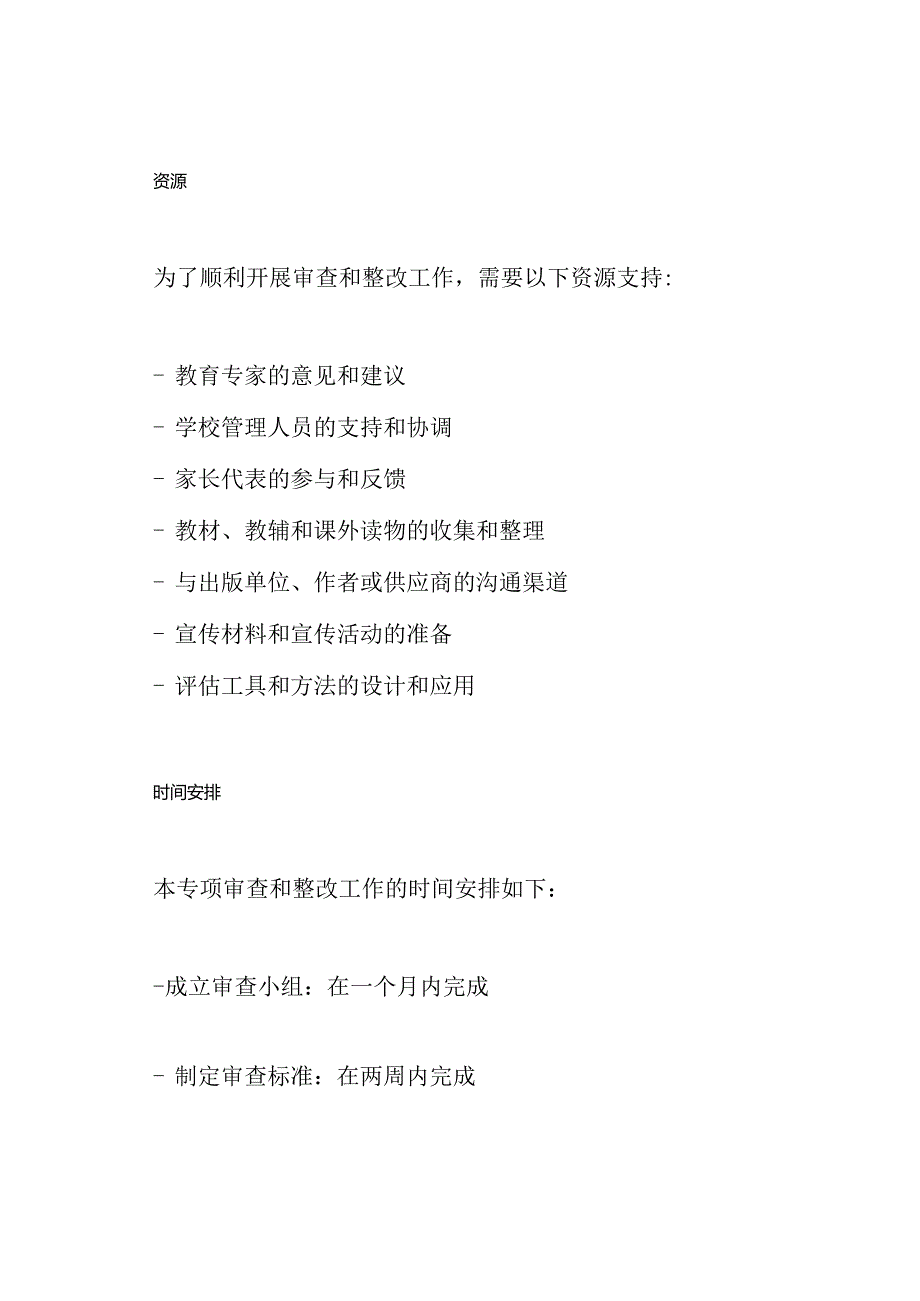 资源

为了顺利开展审查和整改工作，需要以下资源支持:

- 教育专家的意见和建议
- 学校管理人员的支持和协调
- 家长代表的参与和反馈
- 教材、教辅和课外读物的收集和整理
- 与出版单位、作者或供应商的沟通渠道
- 宣传材料和宣传活动的准备
- 评估工具和方法的设计和应用

时间安排

本专项审查和整改工作的时间安排如下：

-成立审查小组：在一个月内完成

- 制定审查标准：在两周内完成